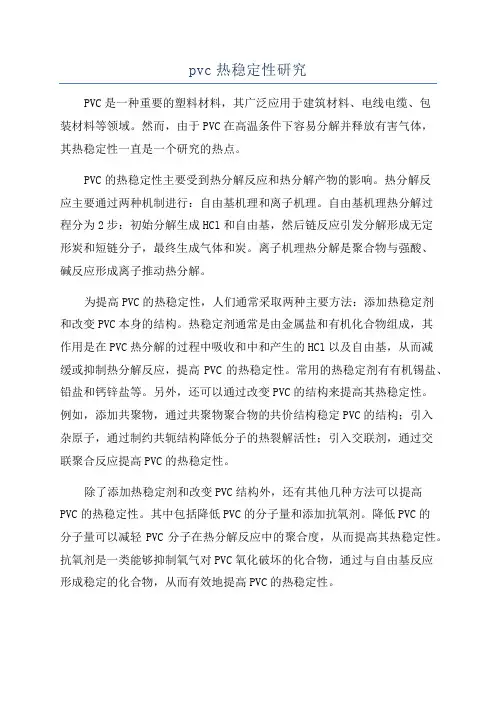 pvc 热稳定性研究

PVC 是一种重要的塑料材料，其广泛应用于建筑材料、电线电缆、包装材料等领域。然而，由于 PVC 在高温条件下容易分解并释放有害气体，其热稳定性一直是一个研究的热点。

PVC 的热稳定性主要受到热分解反应和热分解产物的影响。热分解反应主要通过两种机制进行：自由基机理和离子机理。自由基机理热分解过程分为 2 步：初始分解生成 HCl 和自由基，然后链反应引发分解形成无定形炭和短链分子，最终生成气体和炭。离子机理热分解是聚合物与强酸、碱反应形成离子推动热分解。

为提高 PVC 的热稳定性，人们通常采取两种主要方法：添加热稳定剂和改变 PVC 本身的结构。热稳定剂通常是由金属盐和有机化合物组成，其作用是在 PVC 热分解的过程中吸收和中和产生的 HCl 以及自由基，从而减缓或抑制热分解反应，提高 PVC 的热稳定性。常用的热稳定剂有有机锡盐、铅盐和钙锌盐等。另外，还可以通过改变 PVC 的结构来提高其热稳定性。例如，添加共聚物，通过共聚物聚合物的共价结构稳定 PVC 的结构；引入杂原子，通过制约共轭结构降低分子的热裂解活性；引入交联剂，通过交联聚合反应提高 PVC 的热稳定性。

除了添加热稳定剂和改变 PVC 结构外，还有其他几种方法可以提高 PVC 的热稳定性。其中包括降低 PVC 的分子量和添加抗氧剂。降低 PVC 的分子量可以减轻 PVC 分子在热分解反应中的聚合度，从而提高其热稳定性。抗氧剂是一类能够抑制氧气对 PVC 氧化破坏的化合物，通过与自由基反应形成稳定的化合物，从而有效地提高 PVC 的热稳定性。